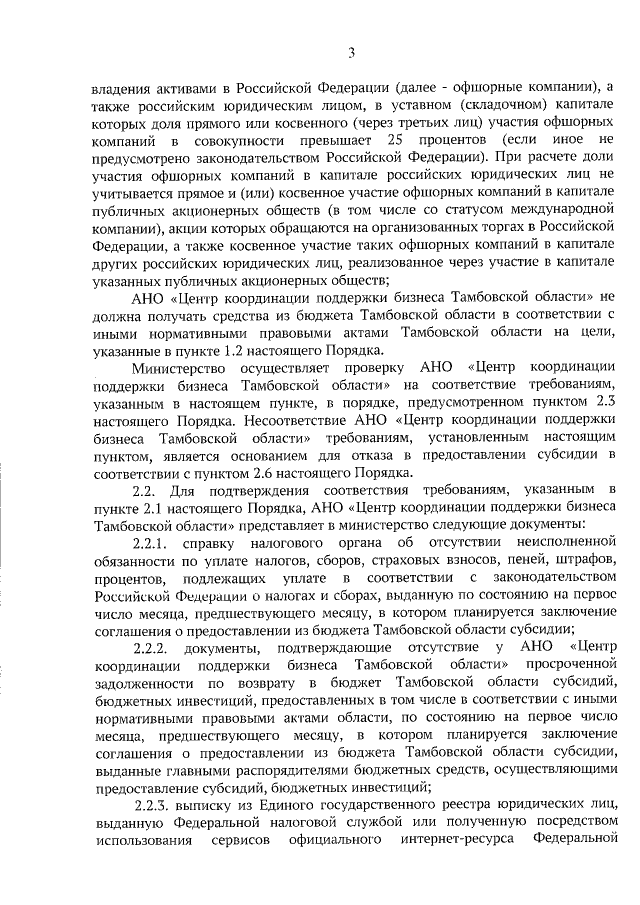 3

владения активами в Российской Федерации (далее - офшорные компании), а также российским юридическим лицом, в уставном (складочном) капитале которых доля прямого или косвенного (через третьих лиц) участия офшорных компаний в совокупности превышает 25 процентов (если иное не предусмотрено законодательством Российской Федерации). При расчете доли участия офшорных компаний в капитале российских юридических лиц не учитывается прямое и (или) косвенное участие офшорных компаний в капитале публичных акционерных обществ (в том числе со статусом международной компании), акции которых обращаются на организованных торгах в Российской Федерации, а также косвенное участие таких офшорных компаний в капитале других российских юридических лиц, реализованное через участие в капитале указанных публичных акционерных обществ;

АНО «Центр координации поддержки бизнеса Тамбовской области» не должна получать средства из бюджета Тамбовской области в соответствии с иными нормативными правовыми актами Тамбовской области на цели, указанные в пункте 1.2 настоящего Порядка.

Министерство осуществляет проверку АНО «Центр координации поддержки бизнеса Тамбовской области» на соответствие требованиям, указанным в настоящем пункте, в порядке, предусмотренном пунктом 2.3 настоящего Порядка. Несоответствие АНО «Центр координации поддержки бизнеса Тамбовской области» требованиям, установленным настоящим пунктом, является основанием для отказа в предоставлении субсидии в соответствии с пунктом 2.6 настоящего Порядка.

2.2. Для подтверждения соответствия требованиям, указанным в пункте 2.1 настоящего Порядка, АНО «Центр координации поддержки бизнеса Тамбовской области» представляет в министерство следующие документы:

2.2.1. справку налогового органа об отсутствии неисполненной обязанности по уплате налогов, сборов, страховых взносов, пеней, штрафов, процентов, подлежащих уплате в соответствии с законодательством Российской Федерации о налогах и сборах, выданную по состоянию на первое число месяца, предшествующего месяцу, в котором планируется заключение соглашения о предоставлении из бюджета Тамбовской области субсидии;

2.2.2. документы, подтверждающие отсутствие у АНО «Центр координации поддержки бизнеса Тамбовской области» просроченной задолженности по возврату в бюджет Тамбовской области субсидий, бюджетных инвестиций, предоставленных в том числе в соответствии с иными нормативными правовыми актами области, по состоянию на первое число месяца, предшествующего месяцу, в котором планируется заключение соглашения о предоставлении из бюджета Тамбовской области субсидии, выданные главными распорядителями бюджетных средств, осуществляющими предоставление субсидий, бюджетных инвестиций;

2.2.3. выписку из Единого государственного реестра юридических лиц, выданную Федеральной налоговой службой или полученную посредством использования сервисов официального интернет-ресурса Федеральной